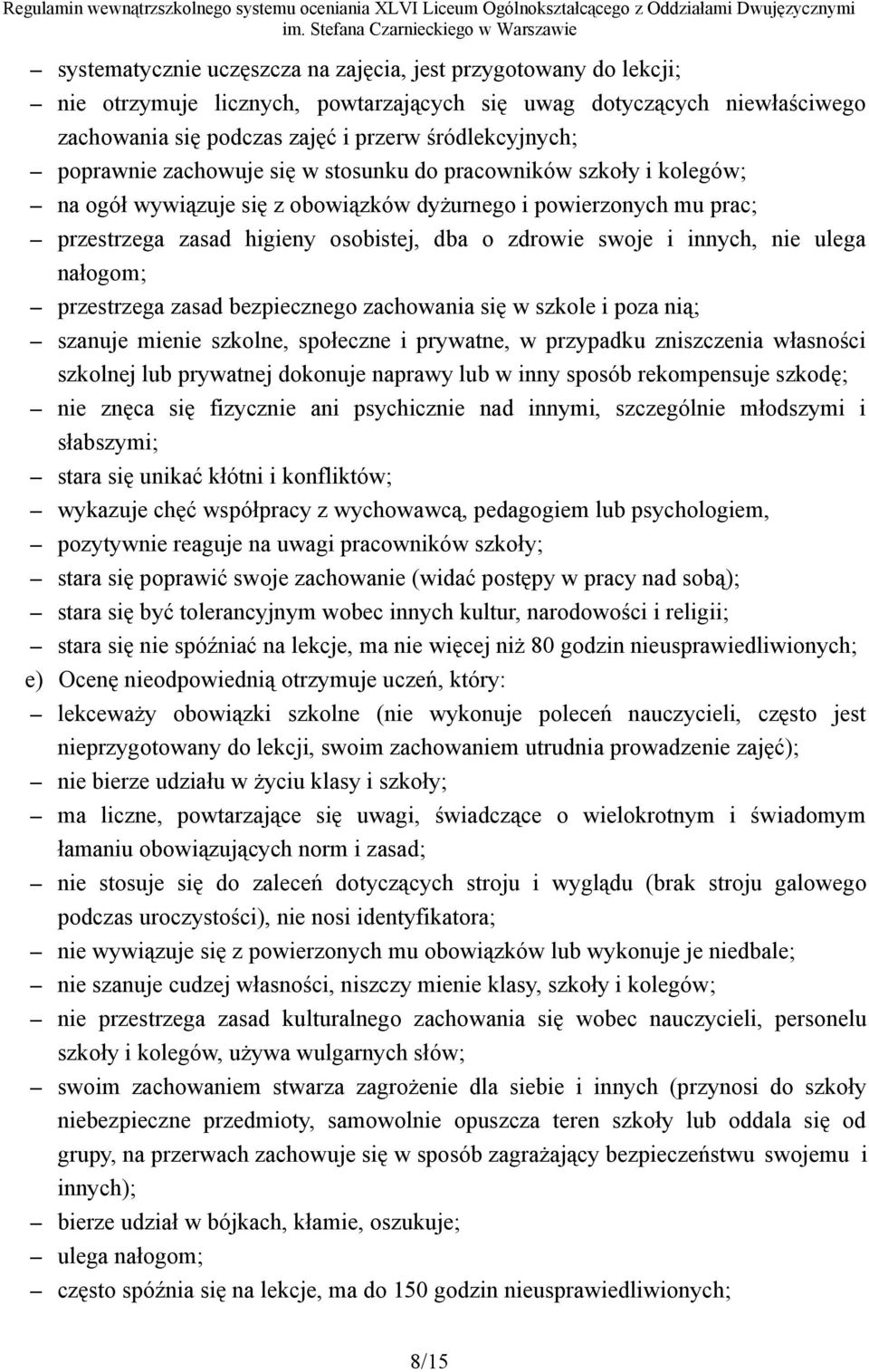 Regulamin wewnątrzszkolnego systemu oceniania XLVI Liceum Ogólnokształcącego z Oddziałami Dwujęzycznymi im. Stefana Czarnieckiego w Warszawie

– systematycznie uczęszcza na zajęcia, jest przygotowany do lekcji;
– nie otrzymuje licznych, powtarzających się uwag dotyczących niewłaściwego zachowania się podczas zajęć i przerw śródlekcyjnych;
– poprawnie zachowuje się w stosunku do pracowników szkoły i kolegów;
– na ogół wywiązuje się z obowiązków dyżurnego i powierzonych mu prac;
– przestrzega zasad higieny osobistej, dba o zdrowie swoje i innych, nie ulega nałogom;
– przestrzega zasad bezpiecznego zachowania się w szkole i poza nią;
– szanuje mienie szkolne, społeczne i prywatne, w przypadku zniszczenia własności szkolnej lub prywatnej dokonuje naprawy lub w inny sposób rekompensuje szkodę;
– nie znęca się fizycznie ani psychicznie nad innymi, szczególnie młodszymi i słabszymi;
– stara się unikać kłótni i konfliktów;
– wykazuje chęć współpracy z wychowawcą, pedagogiem lub psychologiem,
– pozytywnie reaguje na uwagi pracowników szkoły;
– stara się poprawić swoje zachowanie (widać postępy w pracy nad sobą);
– stara się być tolerancyjnym wobec innych kultur, narodowości i religii;
– stara się nie spóźniać na lekcje, ma nie więcej niż 80 godzin nieusprawiedliwionych;
e) Ocenę nieodpowiednią otrzymuje uczeń, który:
– lekceważy obowiązki szkolne (nie wykonuje poleceń nauczycieli, często jest nieprzygotowany do lekcji, swoim zachowaniem utrudnia prowadzenie zajęć);
– nie bierze udziału w życiu klasy i szkoły;
– ma liczne, powtarzające się uwagi, świadczące o wielokrotnym i świadomym łamaniu obowiązujących norm i zasad;
– nie stosuje się do zaleceń dotyczących stroju i wyglądu (brak stroju galowego podczas uroczystości), nie nosi identyfikatora;
– nie wywiązuje się z powierzonych mu obowiązków lub wykonuje je niedbale;
– nie szanuje cudzej własności, niszczy mienie klasy, szkoły i kolegów;
– nie przestrzega zasad kulturalnego zachowania się wobec nauczycieli, personelu szkoły i kolegów, używa wulgarnych słów;
– swoim zachowaniem stwarza zagrożenie dla siebie i innych (przynosi do szkoły niebezpieczne przedmioty, samowolnie opuszcza teren szkoły lub oddala się od grupy, na przerwach zachowuje się w sposób zagrażający bezpieczeństwu swojemu i innych);
– bierze udział w bójkach, kłamie, oszukuje;
– ulega nałogom;
– często spóźnia się na lekcje, ma do 150 godzin nieusprawiedliwionych;

8/15